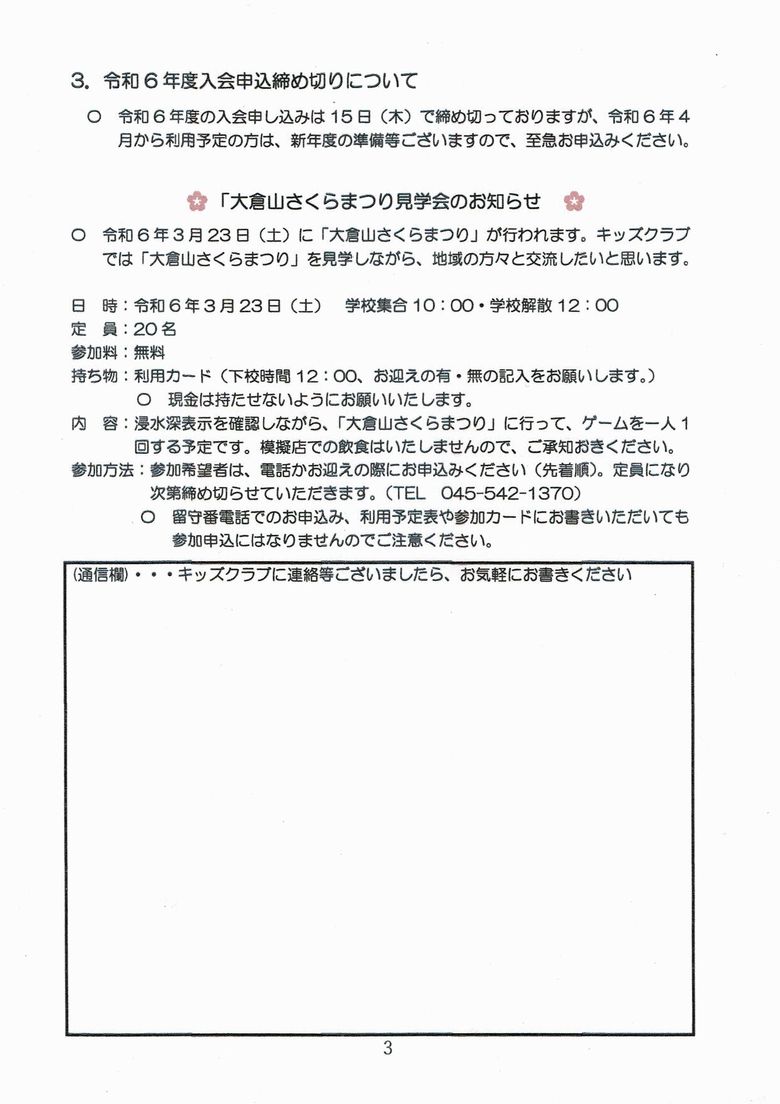 3. 令和６年度入会申込締め切りについて

○　令和６年度の入会申し込みは１５日（木）で締め切っておりますが、令和６年４月から利用予定の方は、新年度の準備等ございますので、至急お申込みください。

「大倉山さくらまつり見学会のお知らせ

○　令和６年３月２３日（土）に「大倉山さくらまつり」が行われます。キッズクラブでは「大倉山さくらまつり」を見学しながら、地域の方々と交流したいと思います。

日　時：令和６年３月２３日（土）　学校集合１０：００・学校解散１２：００
定　員：２０名
参加料：無料
持ち物：利用カード（下校時間１２：００、お迎えの有・無の記入をお願いします。）
○　現金は持たせないようにお願いいたします。
内　容：浸水深表示を確認しながら、「大倉山さくらまつり」に行って、ゲームを一人１回する予定です。模擬店での飲食はいたしませんので、ご承知おきください。
参加方法：参加希望者は、電話かお迎えの際にお申込みください（先着順）。定員になり次第締め切らせていただきます。（TEL　045-542-1370）
○　留守番電話でのお申込み、利用予定表や参加カードにお書きいただいても参加申込にはなりませんのでご注意ください。

(通信欄)・・・キッズクラブに連絡等ございましたら、お気軽にお書きください

3